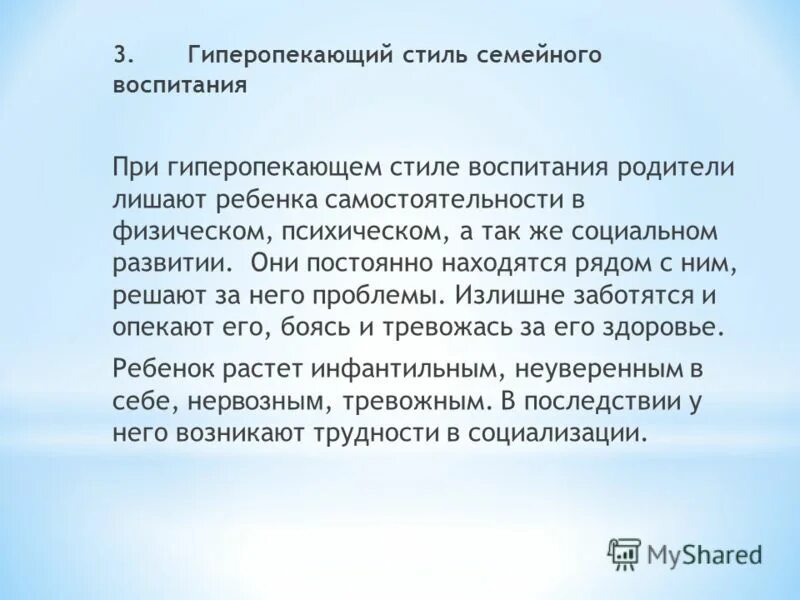 3. Гиперопекающий стиль семейного воспитания

При гиперопекающем стиле воспитания родители лишают ребенка самостоятельности в физическом, психическом, а так же социальном развитии. Они постоянно находятся рядом с ним, решают за него проблемы. Излишне заботятся и опекают его, боясь и тревожась за его здоровье.

Ребенок растет инфантильным, неуверенным в себе, нервозным, тревожным. В последствии у него возникают трудности в социализации.

MyShared